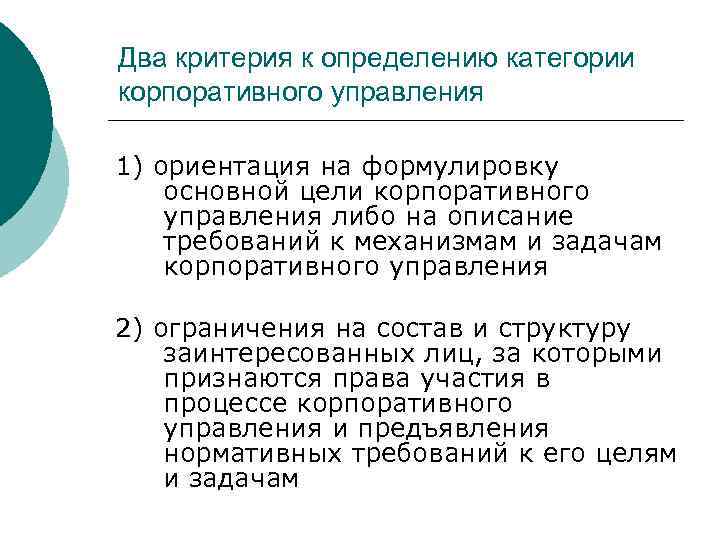 Два критерия к определению категории корпоративного управления

1) ориентация на формулировку основной цели корпоративного управления либо на описание требований к механизмам и задачам корпоративного управления

2) ограничения на состав и структуру заинтересованных лиц, за которыми признаются права участия в процессе корпоративного управления и предъявления нормативных требований к его целям и задачам